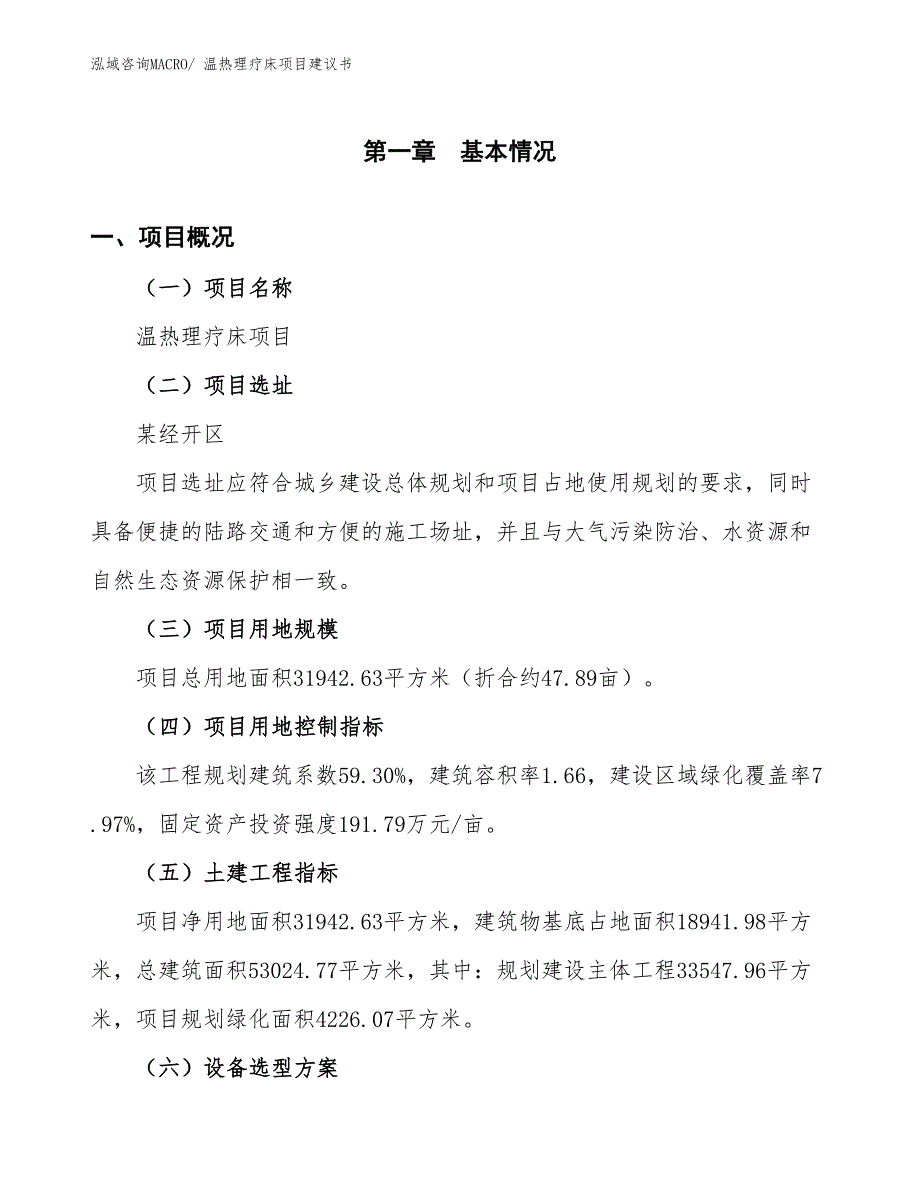 泓域咨询MACRO/ 温热理疗床项目建议书

第一章　基本情况

一、项目概况

（一）项目名称

温热理疗床项目

（二）项目选址

某经开区

项目选址应符合城乡建设总体规划和项目占地使用规划的要求，同时具备便捷的陆路交通和方便的施工场址，并且与大气污染防治、水资源和自然生态资源保护相一致。

（三）项目用地规模

项目总用地面积31942.63平方米（折合约47.89亩）。

（四）项目用地控制指标

该工程规划建筑系数59.30%，建筑容积率1.66，建设区域绿化覆盖率7.97%，固定资产投资强度191.79万元/亩。

（五）土建工程指标

项目净用地面积31942.63平方米，建筑物基底占地面积18941.98平方米，总建筑面积53024.77平方米，其中：规划建设主体工程33547.96平方米，项目规划绿化面积4226.07平方米。

（六）设备选型方案